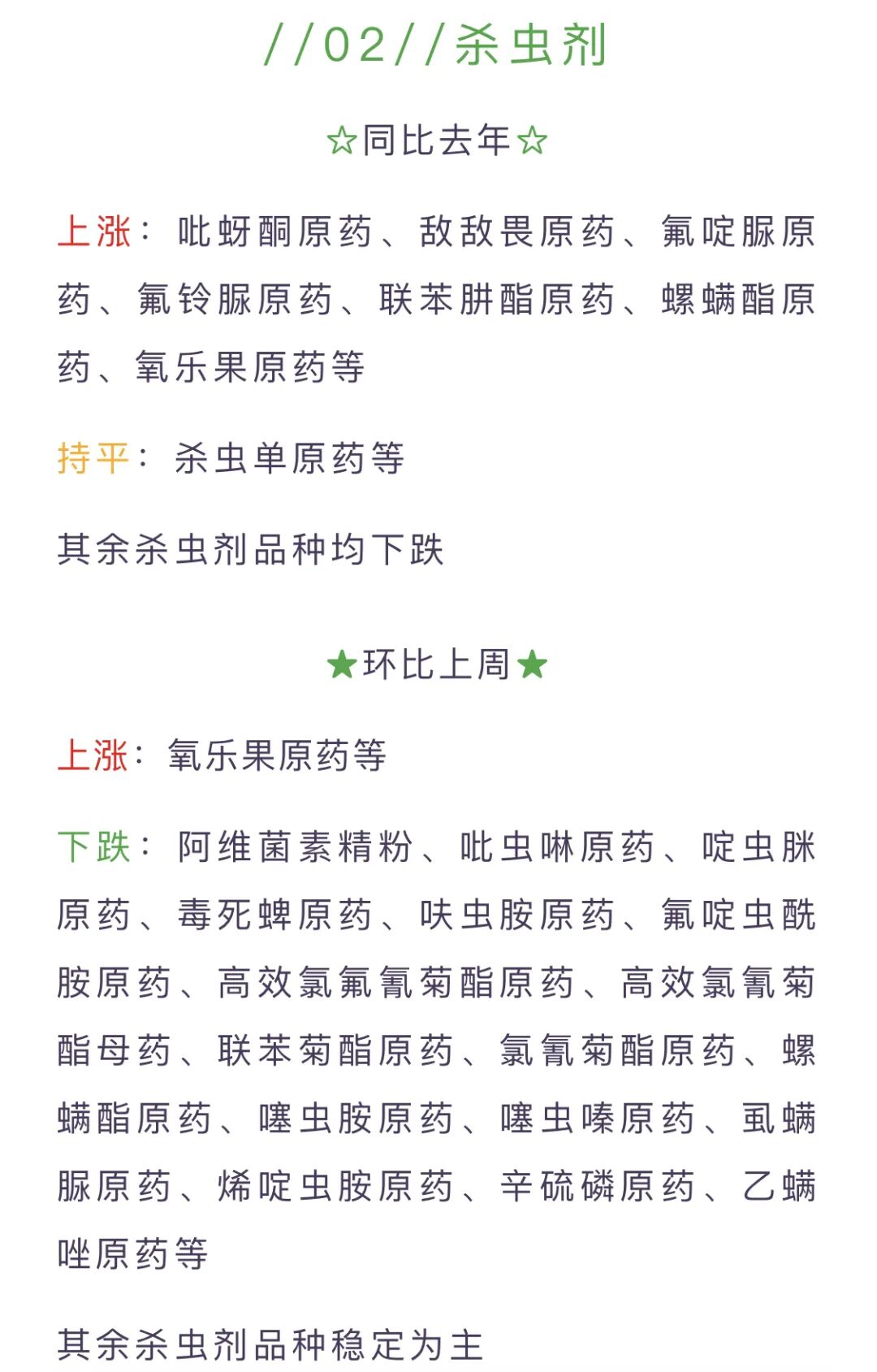 //02//杀虫剂

☆同比去年☆

上涨：吡蚜酮原药、敌敌畏原药、氟啶脲原药、氟铃脲原药、联苯肼酯原药、螺螨酯原药、氧乐果原药等

持平：杀虫单原药等

其余杀虫剂品种均下跌

★环比上周★

上涨：氧乐果原药等

下跌：阿维菌素精粉、吡虫啉原药、啶虫脒原药、毒死蜱原药、呋虫胺原药、氟啶虫酰胺原药、高效氯氟氰菊酯原药、高效氯氰菊酯母药、联苯菊酯原药、氯氰菊酯原药、螺螨酯原药、噻虫胺原药、噻虫嗪原药、虱螨脲原药、烯啶虫胺原药、辛硫磷原药、乙螨唑原药等

其余杀虫剂品种稳定为主